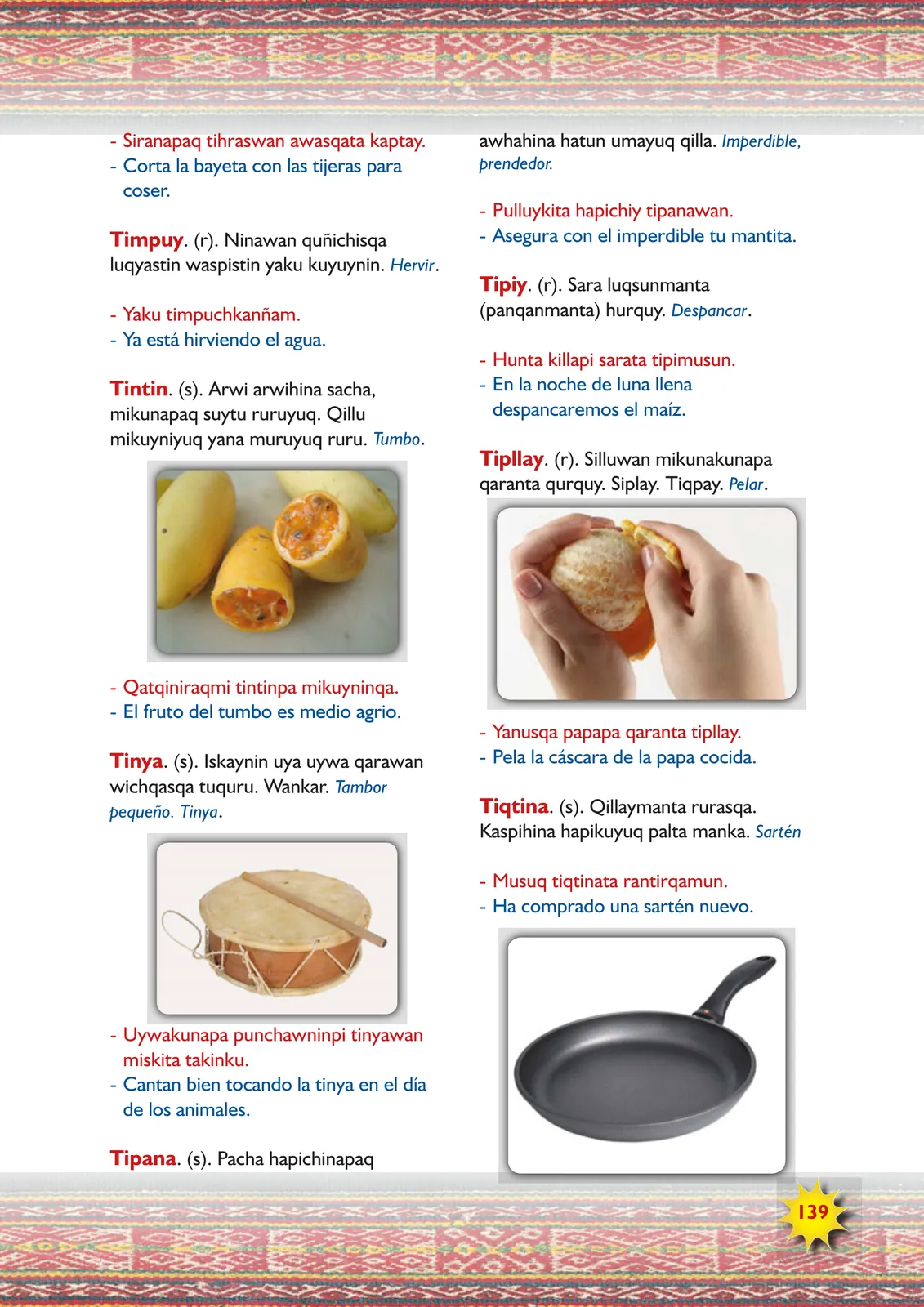 - Siranapaq tihraswan awasqata kaptay.
- Corta la bayeta con las tijeras para coser.

Timpuy. (r). Ninawan quñichisqa luqyastin waspistin yaku kuyuynin. Hervir.

- Yaku timpuchkanñam.
- Ya está hirviendo el agua.

Tintin. (s). Arwi arwihina sacha, mikunapaq suytu ruruyuq. Qillu mikuyniyuq yana muruyuq ruru. Tumbo.

- Qatqiniraqmi tintinpa mikuyninqa.
- El fruto del tumbo es medio agrio.

Tinya. (s). Iskaynin uya uywa qarawan wichqasqa tuquru. Wankar. Tambor pequeño. Tinya.

- Uywakunapa punchawninpi tinyawan miskita takinku.
- Cantan bien tocando la tinya en el día de los animales.

Tipana. (s). Pacha hapichinapaq awhahina hatun umayuq qilla. Imperdible, prendedor.

- Pulluykita hapichiy tipanawan.
- Asegura con el imperdible tu mantita.

Tipiy. (r). Sara luqsunmanta (panqanmanta) hurquy. Despancar.

- Hunta killapi sarata tipimusun.
- En la noche de luna llena despancaremos el maíz.

Tipllay. (r). Silluwan mikunakunapa qaranta qurquy. Siplay. Tiqpay. Pelar.

- Yanusqa papapa qaranta tipllay.
- Pela la cáscara de la papa cocida.

Tiqtina. (s). Qillaymanta rurasqa. Kaspihina hapikuyuq palta manka. Sartén

- Musuq tiqtinata rantirqamun.
- Ha comprado una sartén nuevo.

139